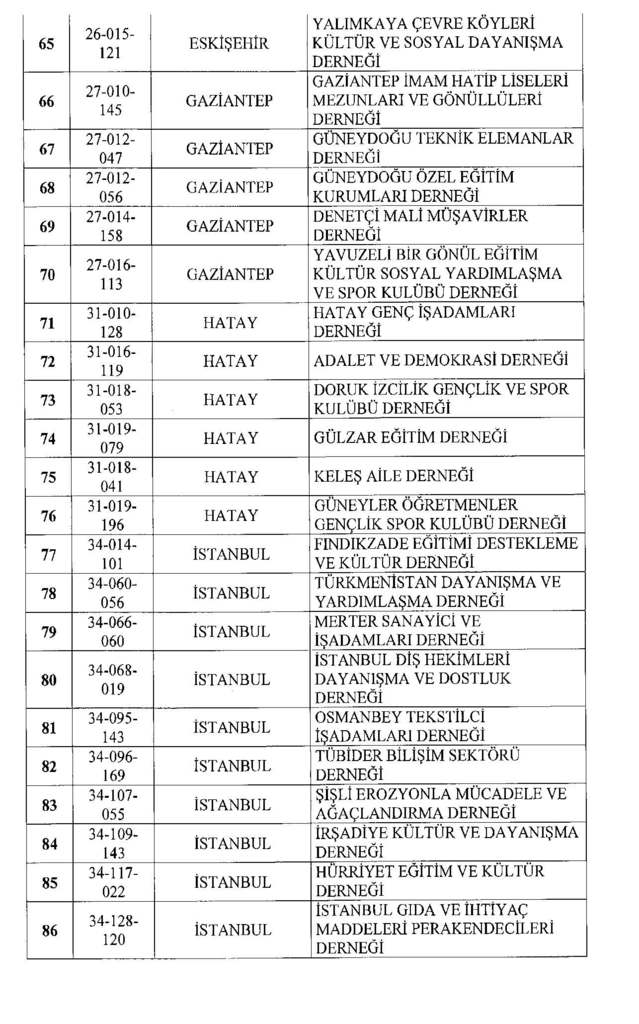 | 65 | 26-015-121 | ESKİŞEHİR | YALIMKAYA ÇEVRE KÖYLERİ KÜLTÜR VE SOSYAL DAYANIŞMA DERNEĞİ |
|---|---|---|---|
| 66 | 27-010-145 | GAZİANTEP | GAZİANTEP İMAM HATİP LİSELERİ MEZUNLARI VE GÖNÜLLÜLERİ DERNEĞİ |
| 67 | 27-012-047 | GAZİANTEP | GÜNEYDOĞU TEKNİK ELEMANLAR DERNEĞİ |
| 68 | 27-012-056 | GAZİANTEP | GÜNEYDOĞU ÖZEL EĞİTİM KURUMLARI DERNEĞİ |
| 69 | 27-014-158 | GAZİANTEP | DENETÇİ MALİ MÜŞAVİRLER DERNEĞİ |
| 70 | 27-016-113 | GAZİANTEP | YAVUZELİ BİR GÖNÜL EĞİTİM KÜLTÜR SOSYAL YARDIMLAŞMA VE SPOR KULÜBÜ DERNEĞİ |
| 71 | 31-010-128 | HATAY | HATAY GENÇ İŞADAMLARI DERNEĞİ |
| 72 | 31-016-119 | HATAY | ADALET VE DEMOKRASİ DERNEĞİ |
| 73 | 31-018-053 | HATAY | DORUK İZCİLİK GENÇLİK VE SPOR KULÜBÜ DERNEĞİ |
| 74 | 31-019-079 | HATAY | GÜLZAR EĞİTİM DERNEĞİ |
| 75 | 31-018-041 | HATAY | KELEŞ AİLE DERNEĞİ |
| 76 | 31-019-196 | HATAY | GÜNEYLER ÖĞRETMENLER GENÇLİK SPOR KULÜBÜ DERNEĞİ |
| 77 | 34-014-101 | İSTANBUL | FINDIKZADE EĞİTİMİ DESTEKLEME VE KÜLTÜR DERNEĞİ |
| 78 | 34-060-056 | İSTANBUL | TÜRKMENİSTAN DAYANIŞMA VE YARDIMLAŞMA DERNEĞİ |
| 79 | 34-066-060 | İSTANBUL | MERTER SANAYİCİ VE İŞADAMLARI DERNEĞİ |
| 80 | 34-068-019 | İSTANBUL | İSTANBUL DİŞ HEKİMLERİ DAYANIŞMA VE DOSTLUK DERNEĞİ |
| 81 | 34-095-143 | İSTANBUL | OSMANBEY TEKSTİLCİ İŞADAMLARI DERNEĞİ |
| 82 | 34-096-169 | İSTANBUL | TÜBİDER BİLİŞİM SEKTÖRÜ DERNEĞİ |
| 83 | 34-107-055 | İSTANBUL | ŞİŞLİ EROZYONLA MÜCADELE VE AĞAÇLANDIRMA DERNEĞİ |
| 84 | 34-109-143 | İSTANBUL | İRŞADİYE KÜLTÜR VE DAYANIŞMA DERNEĞİ |
| 85 | 34-117-022 | İSTANBUL | HÜRRİYET EĞİTİM VE KÜLTÜR DERNEĞİ |
| 86 | 34-128-120 | İSTANBUL | İSTANBUL GIDA VE İHTİYAÇ MADDELERİ PERAKENDECİLERİ DERNEĞİ |